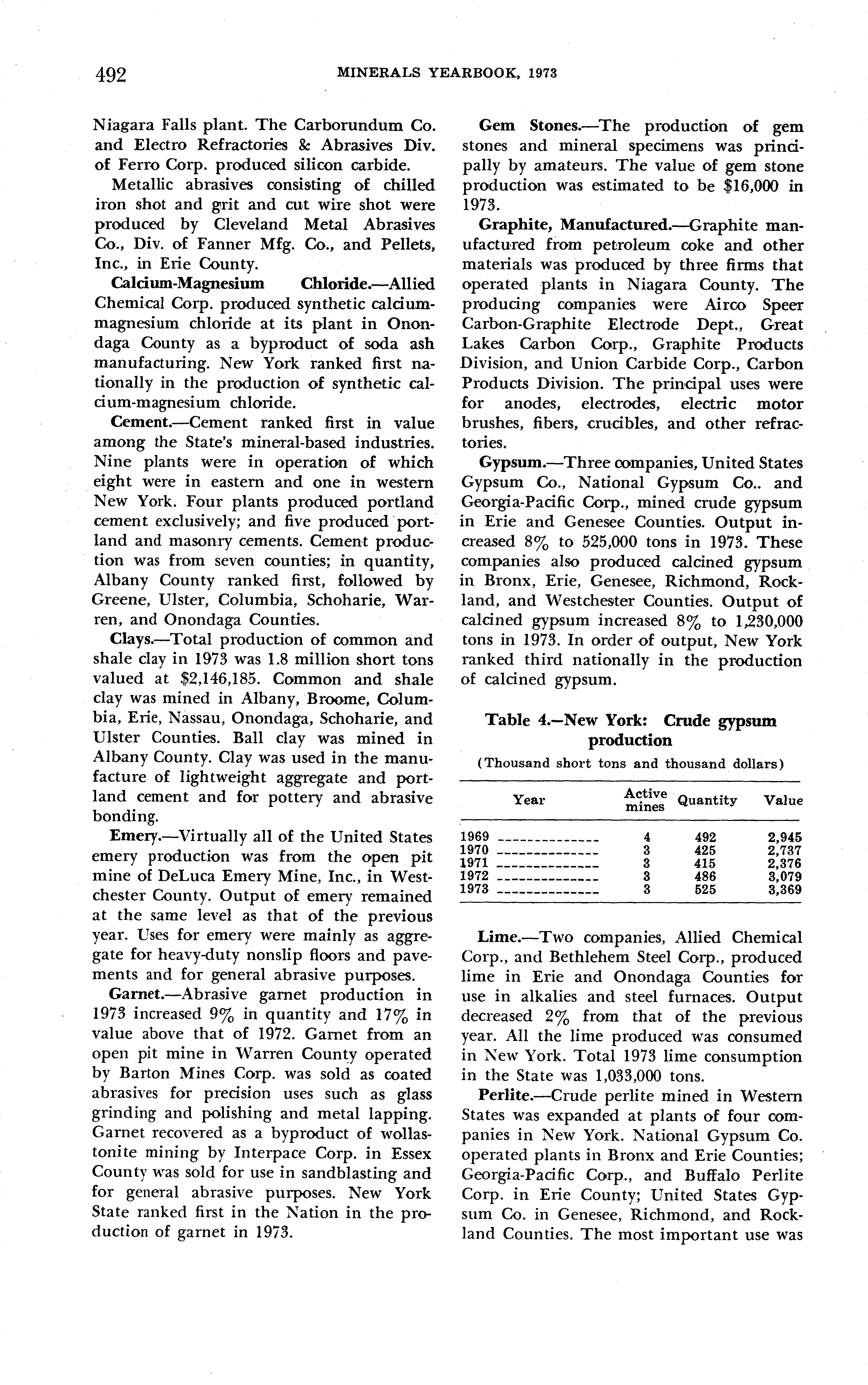 492 MINERALS YEARBOOK, 1973

Niagara Falls plant. The Carborundum Co. and Electro Refractories & Abrasives Div. of Ferro Corp. produced silicon carbide.

Metallic abrasives consisting of chilled iron shot and grit and cut wire shot were produced by Cleveland Metal Abrasives Co., Div. of Fanner Mfg. Co., and Pellets, Inc., in Erie County.

Calcium-Magnesium Chloride.—Allied Chemical Corp. produced synthetic calcium-magnesium chloride at its plant in Onondaga County as a byproduct of soda ash manufacturing. New York ranked first nationally in the production of synthetic calcium-magnesium chloride.

Cement.—Cement ranked first in value among the State's mineral-based industries. Nine plants were in operation of which eight were in eastern and one in western New York. Four plants produced portland cement exclusively; and five produced portland and masonry cements. Cement production was from seven counties; in quantity, Albany County ranked first, followed by Greene, Ulster, Columbia, Schoharie, Warren, and Onondaga Counties.

Clays.—Total production of common and shale clay in 1973 was 1.8 million short tons valued at $2,146,185. Common and shale clay was mined in Albany, Broome, Columbia, Erie, Nassau, Onondaga, Schoharie, and Ulster Counties. Ball clay was mined in Albany County. Clay was used in the manufacture of lightweight aggregate and portland cement and for pottery and abrasive bonding.

Emery.—Virtually all of the United States emery production was from the open pit mine of DeLuca Emery Mine, Inc., in Westchester County. Output of emery remained at the same level as that of the previous year. Uses for emery were mainly as aggregate for heavy-duty nonslip floors and pavements and for general abrasive purposes.

Garnet.—Abrasive garnet production in 1973 increased 9% in quantity and 17% in value above that of 1972. Garnet from an open pit mine in Warren County operated by Barton Mines Corp. was sold as coated abrasives for precision uses such as glass grinding and polishing and metal lapping. Garnet recovered as a byproduct of wollastonite mining by Interpace Corp. in Essex County was sold for use in sandblasting and for general abrasive purposes. New York State ranked first in the Nation in the production of garnet in 1973.

Gem Stones.—The production of gem stones and mineral specimens was principally by amateurs. The value of gem stone production was estimated to be $16,000 in 1973.

Graphite, Manufactured.—Graphite manufactured from petroleum coke and other materials was produced by three firms that operated plants in Niagara County. The producing companies were Airco Speer Carbon-Graphite Electrode Dept., Great Lakes Carbon Corp., Graphite Products Division, and Union Carbide Corp., Carbon Products Division. The principal uses were for anodes, electrodes, electric motor brushes, fibers, crucibles, and other refractories.

Gypsum.—Three companies, United States Gypsum Co., National Gypsum Co.. and Georgia-Pacific Corp., mined crude gypsum in Erie and Genesee Counties. Output increased 8% to 525,000 tons in 1973. These companies also produced calcined gypsum in Bronx, Erie, Genesee, Richmond, Rockland, and Westchester Counties. Output of calcined gypsum increased 8% to 1,230,000 tons in 1973. In order of output, New York ranked third nationally in the production of calcined gypsum.

Table 4.—New York: Crude gypsum production

(Thousand short tons and thousand dollars)

| Year | Active mines | Quantity | Value |
|---|---|---|---|
| 1969 | 4 | 492 | 2,945 |
| 1970 | 3 | 425 | 2,737 |
| 1971 | 3 | 415 | 2,376 |
| 1972 | 3 | 486 | 3,079 |
| 1973 | 3 | 525 | 3,369 |

Lime.—Two companies, Allied Chemical Corp., and Bethlehem Steel Corp., produced lime in Erie and Onondaga Counties for use in alkalies and steel furnaces. Output decreased 2% from that of the previous year. All the lime produced was consumed in New York. Total 1973 lime consumption in the State was 1,033,000 tons.

Perlite.—Crude perlite mined in Western States was expanded at plants of four companies in New York. National Gypsum Co. operated plants in Bronx and Erie Counties; Georgia-Pacific Corp., and Buffalo Perlite Corp. in Erie County; United States Gypsum Co. in Genesee, Richmond, and Rockland Counties. The most important use was